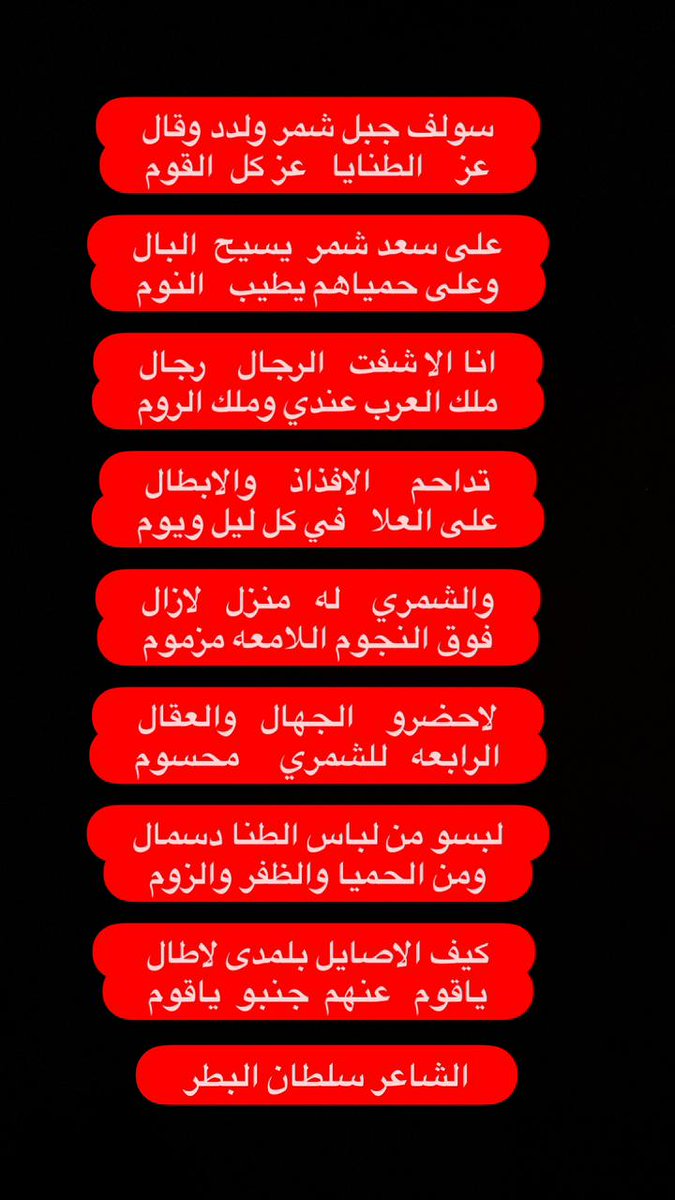 سولف جبل شمر ولدد وقال
عز الطنايا عز كل القوم

على سعد شمر يسيح البال
وعلى حمياهم يطيب النوم

انا الا شفت الرجال رجال
ملك العرب عندي وملك الروم

تداحم الافذاذ والابطال
على العلا في كل ليل ويوم

والشمري له منزل لازال
فوق النجوم اللامعه مزموم

لاحضرو الجهال والعقال
الرابعه للشمري محسوم

لبسو من لباس الطنا دسمال
ومن الحميا والظفر والزوم

كيف الاصايل بلمدى لاطال
ياقوم عنهم جنبو ياقوم

الشاعر سلطان البطر